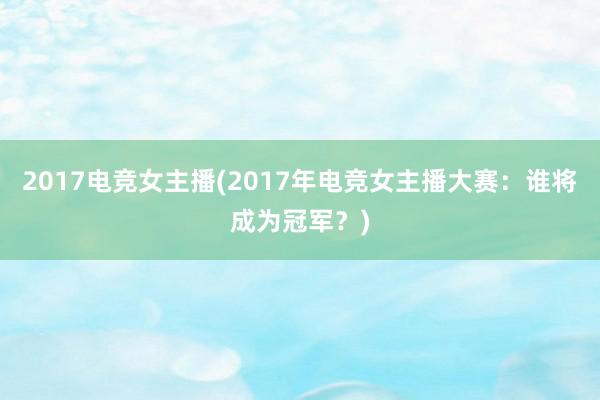 2017电竞女主播(2017年电竞女主播大赛：谁将成为冠军？)